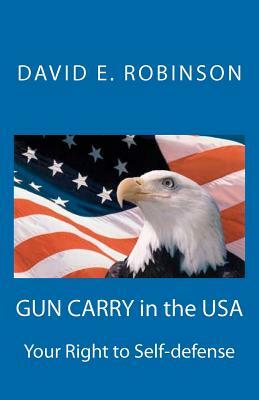 DAVID E. ROBINSON

GUN CARRY in the USA

Your Right to Self-defense